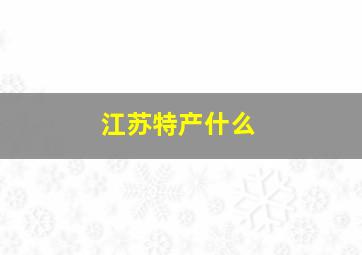 江苏特产什么